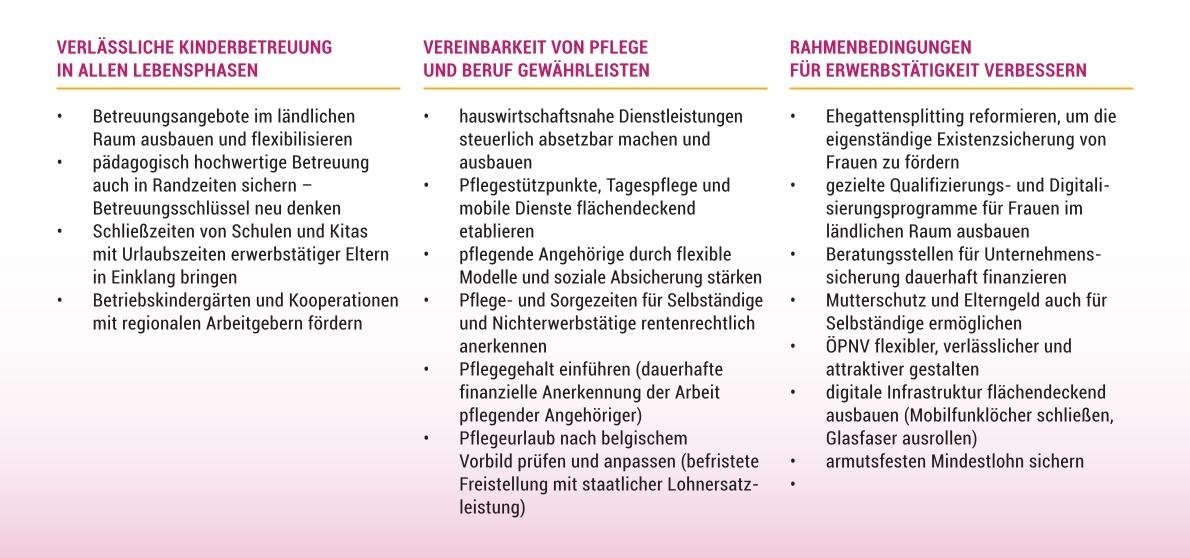 VERLÄSSLICHE KINDERBETREUUNG IN ALLEN LEBENSPHASEN

• Betreuungsangebote im ländlichen Raum ausbauen und flexibilisieren
• pädagogisch hochwertige Betreuung auch in Randzeiten sichern – Betreuungsschlüssel neu denken
• Schließzeiten von Schulen und Kitas mit Urlaubszeiten erwerbstätiger Eltern in Einklang bringen
• Betriebskindergärten und Kooperationen mit regionalen Arbeitgebern fördern

VEREINBARKEIT VON PFLEGE UND BERUF GEWÄHRLEISTEN

• hauswirtschaftsnahe Dienstleistungen steuerlich absetzbar machen und ausbauen
• Pflegestützpunkte, Tagespflege und mobile Dienste flächendeckend etablieren
• pflegende Angehörige durch flexible Modelle und soziale Absicherung stärken
• Pflege- und Sorgezeiten für Selbständige und Nichterwerbstätige rentenrechtlich anerkennen
• Pflegegehalt einführen (dauerhafte finanzielle Anerkennung der Arbeit pflegender Angehöriger)
• Pflegeurlaub nach belgischem Vorbild prüfen und anpassen (befristete Freistellung mit staatlicher Lohnersatzleistung)

RAHMENBEDINGUNGEN FÜR ERWERBSTÄTIGKEIT VERBESSERN

• Ehegattensplitting reformieren, um die eigenständige Existenzsicherung von Frauen zu fördern
• gezielte Qualifizierungs- und Digitalisierungsprogramme für Frauen im ländlichen Raum ausbauen
• Beratungsstellen für Unternehmenssicherung dauerhaft finanzieren
• Mutterschutz und Elterngeld auch für Selbständige ermöglichen
• ÖPNV flexibler, verlässlicher und attraktiver gestalten
• digitale Infrastruktur flächendeckend ausbauen (Mobilfunklöcher schließen, Glasfaser ausrollen)
• armutsfesten Mindestlohn sichern
•